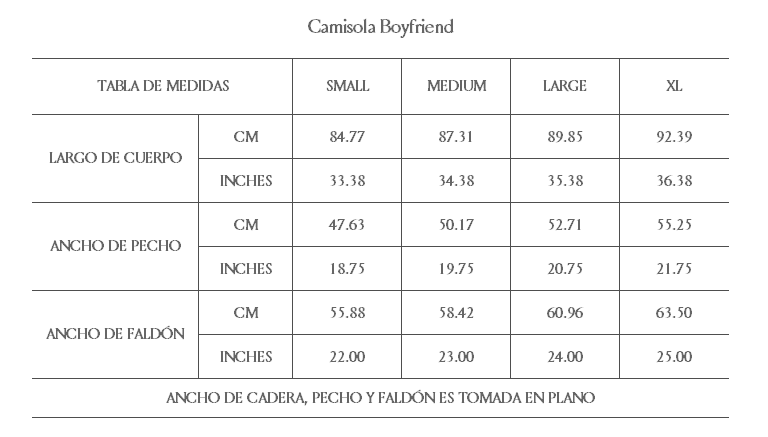 Camisola Boyfriend

| TABLA DE MEDIDAS | | SMALL | MEDIUM | LARGE | XL |
|---|---|---|---|---|---|
| LARGO DE CUERPO | CM | 84.77 | 87.31 | 89.85 | 92.39 |
| | INCHES | 33.38 | 34.38 | 35.38 | 36.38 |
| ANCHO DE PECHO | CM | 47.63 | 50.17 | 52.71 | 55.25 |
| | INCHES | 18.75 | 19.75 | 20.75 | 21.75 |
| ANCHO DE FALDÓN | CM | 55.88 | 58.42 | 60.96 | 63.50 |
| | INCHES | 22.00 | 23.00 | 24.00 | 25.00 |

ANCHO DE CADERA, PECHO Y FALDÓN ES TOMADA EN PLANO